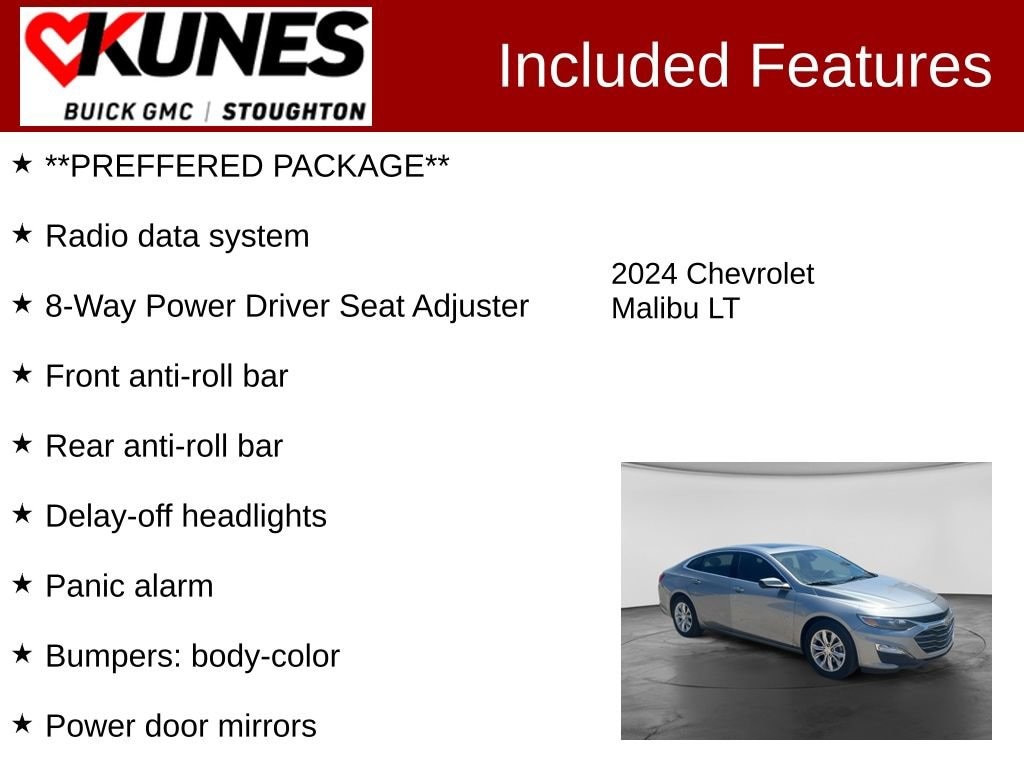 KUNES
BUICK GMC | STOUGHTON

Included Features

★ **PREFFERED PACKAGE**

★ Radio data system

★ 8-Way Power Driver Seat Adjuster

★ Front anti-roll bar

★ Rear anti-roll bar

★ Delay-off headlights

★ Panic alarm

★ Bumpers: body-color

★ Power door mirrors

2024 Chevrolet Malibu LT